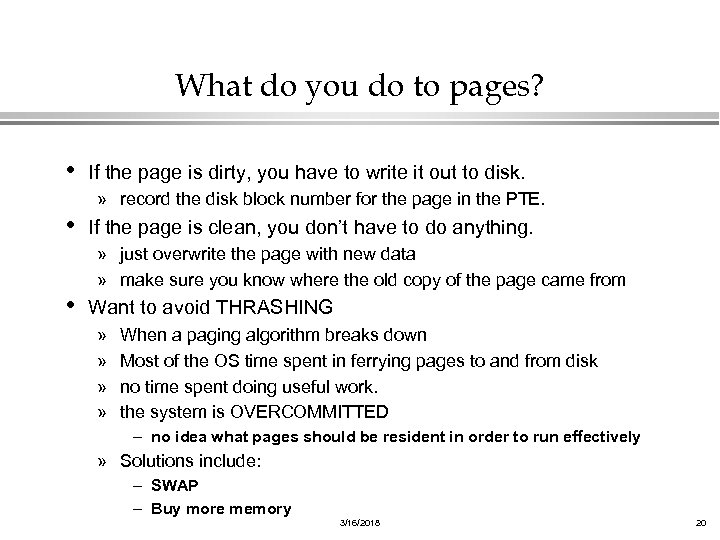 What do you do to pages?

• If the page is dirty, you have to write it out to disk.
» record the disk block number for the page in the PTE.
• If the page is clean, you don't have to do anything.
» just overwrite the page with new data
» make sure you know where the old copy of the page came from
• Want to avoid THRASHING
» When a paging algorithm breaks down
» Most of the OS time spent in ferrying pages to and from disk
» no time spent doing useful work.
» the system is OVERCOMMITTED
– no idea what pages should be resident in order to run effectively
» Solutions include:
– SWAP
– Buy more memory

3/16/2018

20